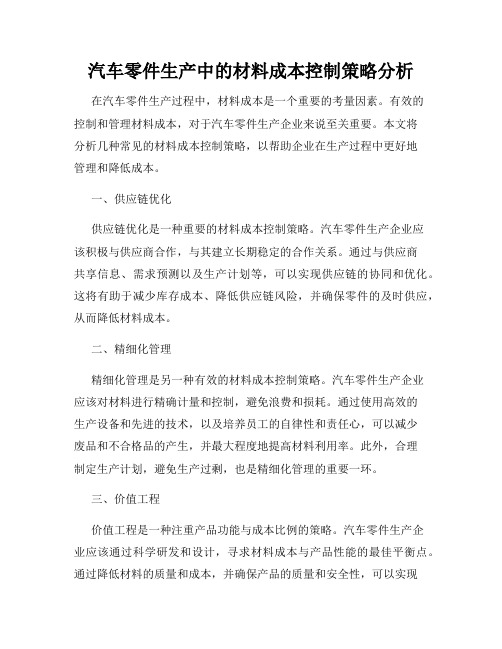 汽车零件生产中的材料成本控制策略分析

在汽车零件生产过程中，材料成本是一个重要的考量因素。有效的控制和管理材料成本，对于汽车零件生产企业来说至关重要。本文将分析几种常见的材料成本控制策略，以帮助企业在生产过程中更好地管理和降低成本。

一、供应链优化

供应链优化是一种重要的材料成本控制策略。汽车零件生产企业应该积极与供应商合作，与其建立长期稳定的合作关系。通过与供应商共享信息、需求预测以及生产计划等，可以实现供应链的协同和优化。这将有助于减少库存成本、降低供应链风险，并确保零件的及时供应，从而降低材料成本。

二、精细化管理

精细化管理是另一种有效的材料成本控制策略。汽车零件生产企业应该对材料进行精确计量和控制，避免浪费和损耗。通过使用高效的生产设备和先进的技术，以及培养员工的自律性和责任心，可以减少废品和不合格品的产生，并最大程度地提高材料利用率。此外，合理制定生产计划，避免生产过剩，也是精细化管理的重要一环。

三、价值工程

价值工程是一种注重产品功能与成本比例的策略。汽车零件生产企业应该通过科学研发和设计，寻求材料成本与产品性能的最佳平衡点。通过降低材料的质量和成本，并确保产品的质量和安全性，可以实现